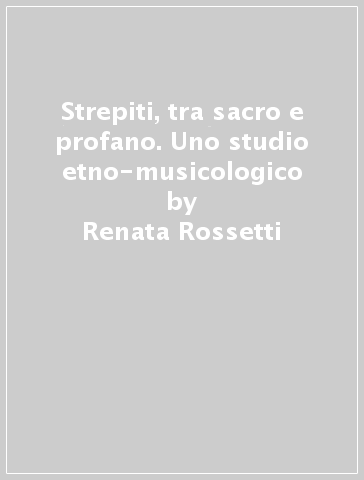 Strepiti, tra sacro e profano. Uno studio etno-musicologico
by
Renata Rossetti